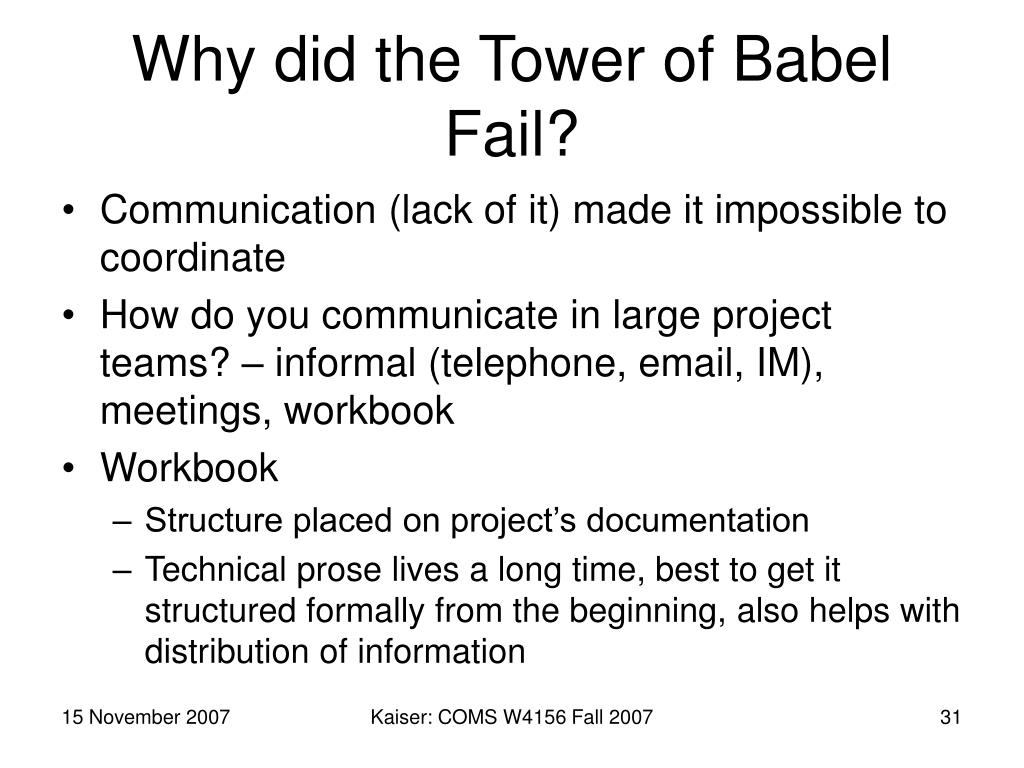 Why did the Tower of Babel Fail?

• Communication (lack of it) made it impossible to coordinate
• How do you communicate in large project teams? – informal (telephone, email, IM), meetings, workbook
• Workbook
– Structure placed on project's documentation
– Technical prose lives a long time, best to get it structured formally from the beginning, also helps with distribution of information

15 November 2007 Kaiser: COMS W4156 Fall 2007 31